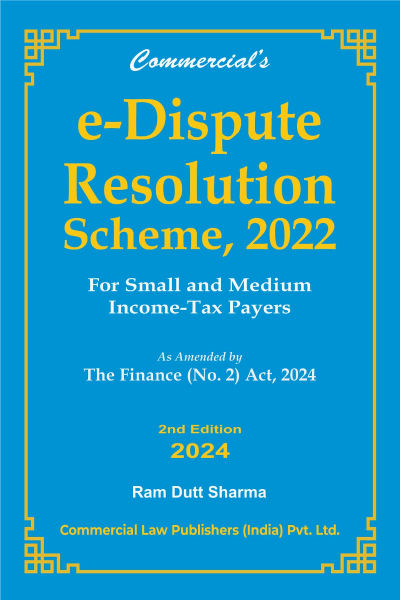 Commercial's

e-Dispute
Resolution
Scheme, 2022

For Small and Medium
Income-Tax Payers

As Amended by
The Finance (No. 2) Act, 2024

2nd Edition
2024

Ram Dutt Sharma

Commercial Law Publishers (India) Pvt. Ltd.